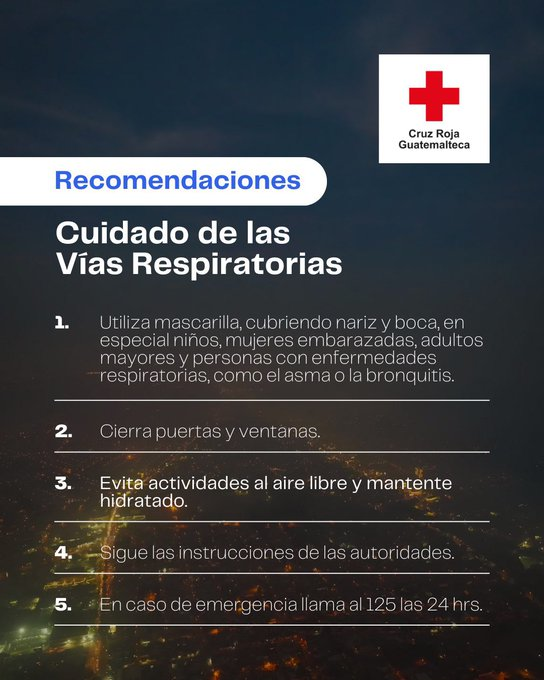 Cruz Roja Guatemalteca

Recomendaciones

Cuidado de las Vías Respiratorias

1. Utiliza mascarilla, cubriendo nariz y boca, en especial niños, mujeres embarazadas, adultos mayores y personas con enfermedades respiratorias, como el asma o la bronquitis.

2. Cierra puertas y ventanas.

3. Evita actividades al aire libre y mantente hidratado.

4. Sigue las instrucciones de las autoridades.

5. En caso de emergencia llama al 125 las 24 hrs.